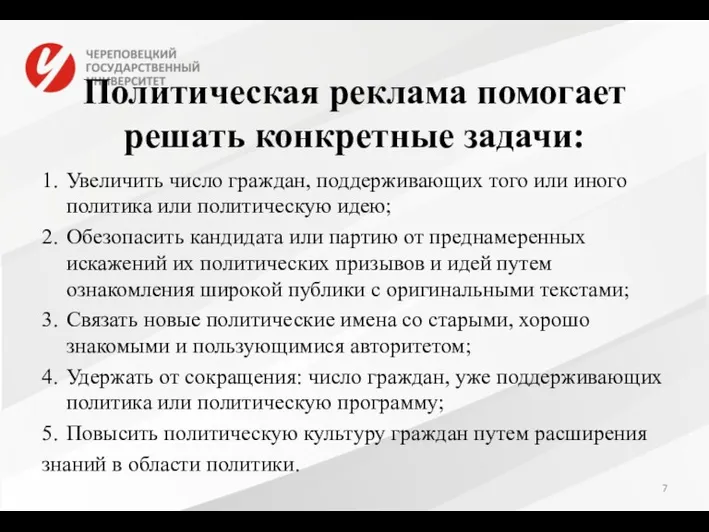 ЧЕРЕПОВЕЦКИЙ ГОСУДАРСТВЕННЫЙ УНИВЕРСИТЕТ

Политическая реклама помогает решать конкретные задачи:

1. Увеличить число граждан, поддерживающих того или иного политика или политическую идею;
2. Обезопасить кандидата или партию от преднамеренных искажений их политических призывов и идей путем ознакомления широкой публики с оригинальными текстами;
3. Связать новые политические имена со старыми, хорошо знакомыми и пользующимися авторитетом;
4. Удержать от сокращения: число граждан, уже поддерживающих политика или политическую программу;
5. Повысить политическую культуру граждан путем расширения знаний в области политики.

7